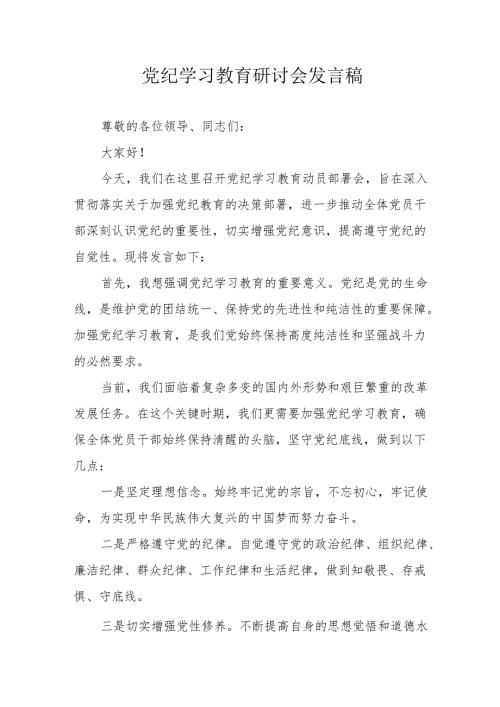 党纪学习教育研讨会发言稿

尊敬的各位领导、同志们：

大家好！

今天，我们在这里召开党纪学习教育动员部署会，旨在深入贯彻落实关于加强党纪教育的决策部署，进一步推动全体党员干部深刻认识党纪的重要性，切实增强党纪意识，提高遵守党纪的自觉性。现将发言如下：

首先，我想强调党纪学习教育的重要意义。党纪是党的生命线，是维护党的团结统一、保持党的先进性和纯洁性的重要保障。加强党纪学习教育，是我们党始终保持高度纯洁性和坚强战斗力的必然要求。

当前，我们面临着复杂多变的国内外形势和艰巨繁重的改革发展任务。在这个关键时期，我们更需要加强党纪学习教育，确保全体党员干部始终保持清醒的头脑，坚守党纪底线，做到以下几点：

一是坚定理想信念。始终牢记党的宗旨，不忘初心，牢记使命，为实现中华民族伟大复兴的中国梦而努力奋斗。

二是严格遵守党的纪律。自觉遵守党的政治纪律、组织纪律、廉洁纪律、群众纪律、工作纪律和生活纪律，做到知敬畏、存戒惧、守底线。

三是切实增强党性修养。不断提高自身的思想觉悟和道德水